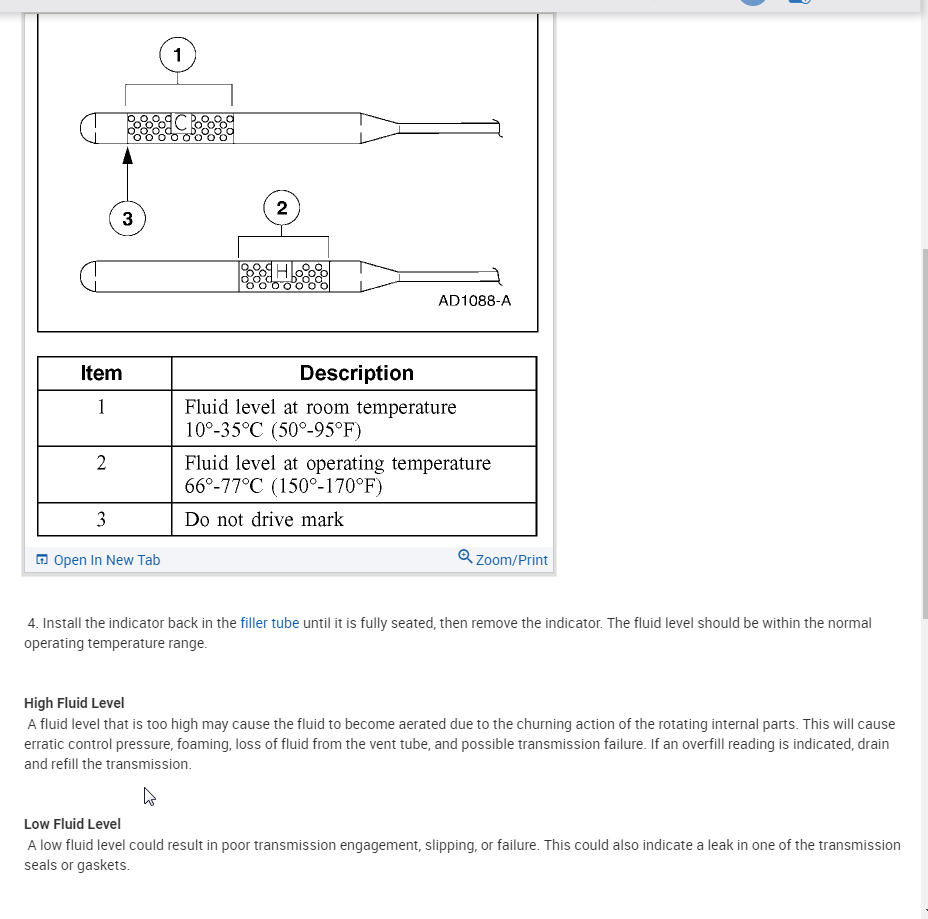 1

C

3

2

H

AD1088-A

| Item | Description |
|---|---|
| 1 | Fluid level at room temperature 10°-35°C (50°-95°F) |
| 2 | Fluid level at operating temperature 66°-77°C (150°-170°F) |
| 3 | Do not drive mark |

Open In New Tab

Zoom/Print

4. Install the indicator back in the filler tube until it is fully seated, then remove the indicator. The fluid level should be within the normal operating temperature range.

High Fluid Level
A fluid level that is too high may cause the fluid to become aerated due to the churning action of the rotating internal parts. This will cause erratic control pressure, foaming, loss of fluid from the vent tube, and possible transmission failure. If an overfill reading is indicated, drain and refill the transmission.

Low Fluid Level
A low fluid level could result in poor transmission engagement, slipping, or failure. This could also indicate a leak in one of the transmission seals or gaskets.